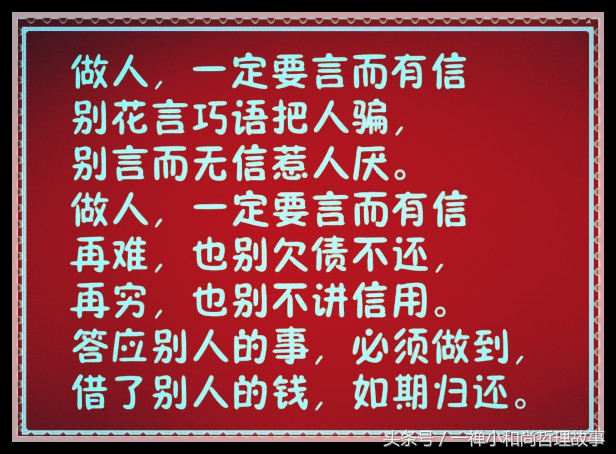 做人，一定要言而有信
别花言巧语把人骗，
别言而无信惹人厌。
做人，一定要言而有信
再难，也别欠债不还，
再穷，也别不讲信用。
答应别人的事，必须做到，
借了别人的钱，如期归还。

头条号 / 一禅小和尚哲理故事